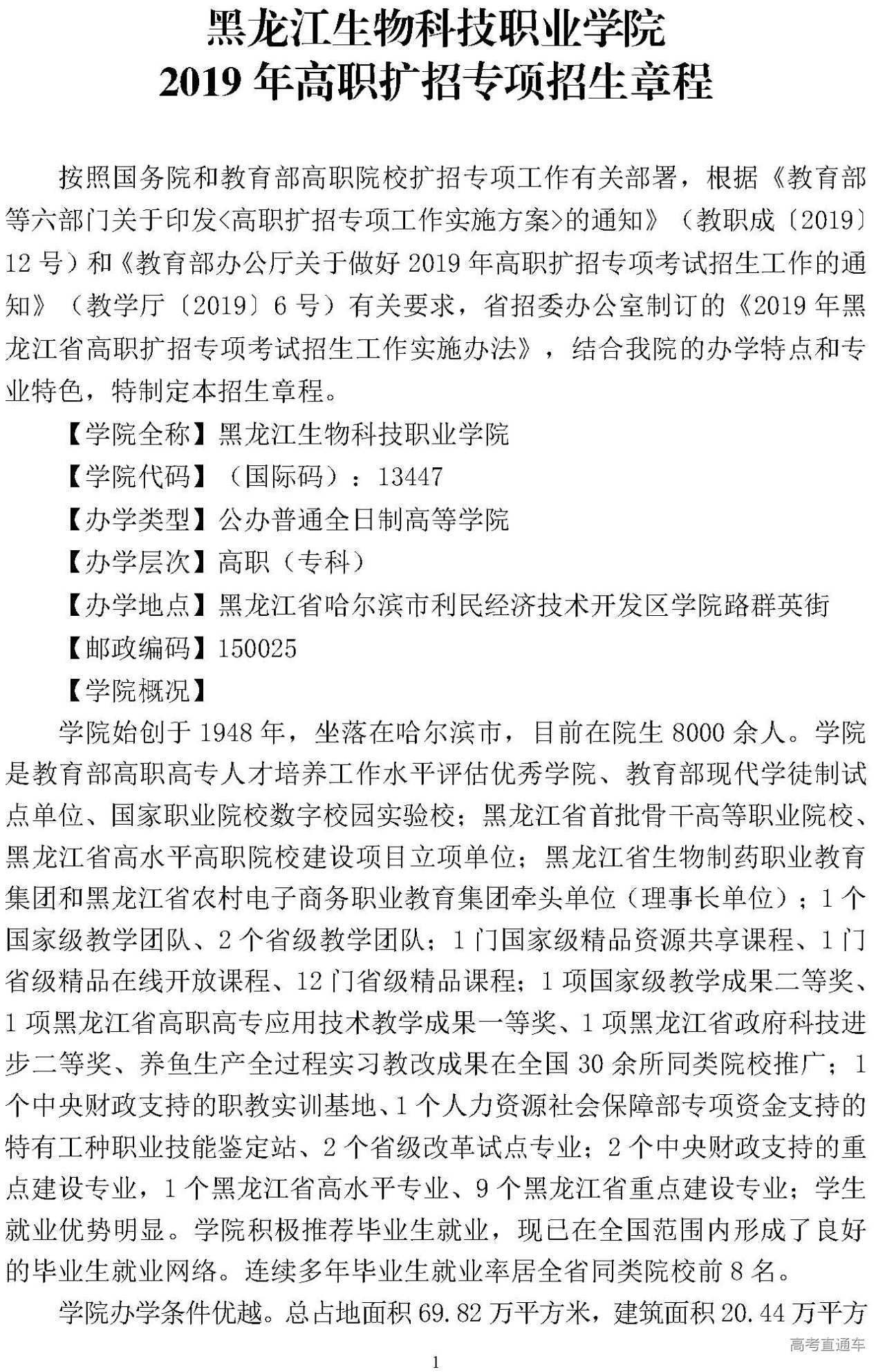 黑龙江生物科技职业学院
2019 年高职扩招专项招生章程

按照国务院和教育部高职院校扩招专项工作有关部署，根据《教育部等六部门关于印发<高职扩招专项工作实施方案>的通知》（教职成〔2019〕12 号）和《教育部办公厅关于做好 2019 年高职扩招专项考试招生工作的通知》（教学厅〔2019〕6 号）有关要求，省招委办公室制订的《2019 年黑龙江省高职扩招专项考试招生工作实施办法》，结合我院的办学特点和专业特色，特制定本招生章程。

【学院全称】黑龙江生物科技职业学院

【学院代码】（国际码）：13447

【办学类型】公办普通全日制高等学院

【办学层次】高职（专科）

【办学地点】黑龙江省哈尔滨市利民经济技术开发区学院路群英街

【邮政编码】150025

【学院概况】

学院始创于 1948 年，坐落在哈尔滨市，目前在院生 8000 余人。学院是教育部高职高专人才培养工作水平评估优秀学院、教育部现代学徒制试点单位、国家职业院校数字校园实验校；黑龙江省首批骨干高等职业院校、黑龙江省高水平高职院校建设项目立项单位；黑龙江省生物制药职业教育集团和黑龙江省农村电子商务职业教育集团牵头单位（理事长单位）；1 个国家级教学团队、2 个省级教学团队；1 门国家级精品资源共享课程、1 门省级精品在线开放课程、12 门省级精品课程；1 项国家级教学成果二等奖、1 项黑龙江省高职高专应用技术教学成果一等奖、1 项黑龙江省政府科技进步二等奖、养鱼生产全过程实习教改成果在全国 30 余所同类院校推广；1 个中央财政支持的职教实训基地、1 个人力资源社会保障部专项资金支持的特有工种职业技能鉴定站、2 个省级改革试点专业；2 个中央财政支持的重点建设专业，1 个黑龙江省高水平专业、9 个黑龙江省重点建设专业；学生就业优势明显。学院积极推荐毕业生就业，现已在全国范围内形成了良好的毕业生就业网络。连续多年毕业生就业率居全省同类院校前 8 名。

学院办学条件优越。总占地面积 69.82 万平方米，建筑面积 20.44 万平方

高考直通车

1